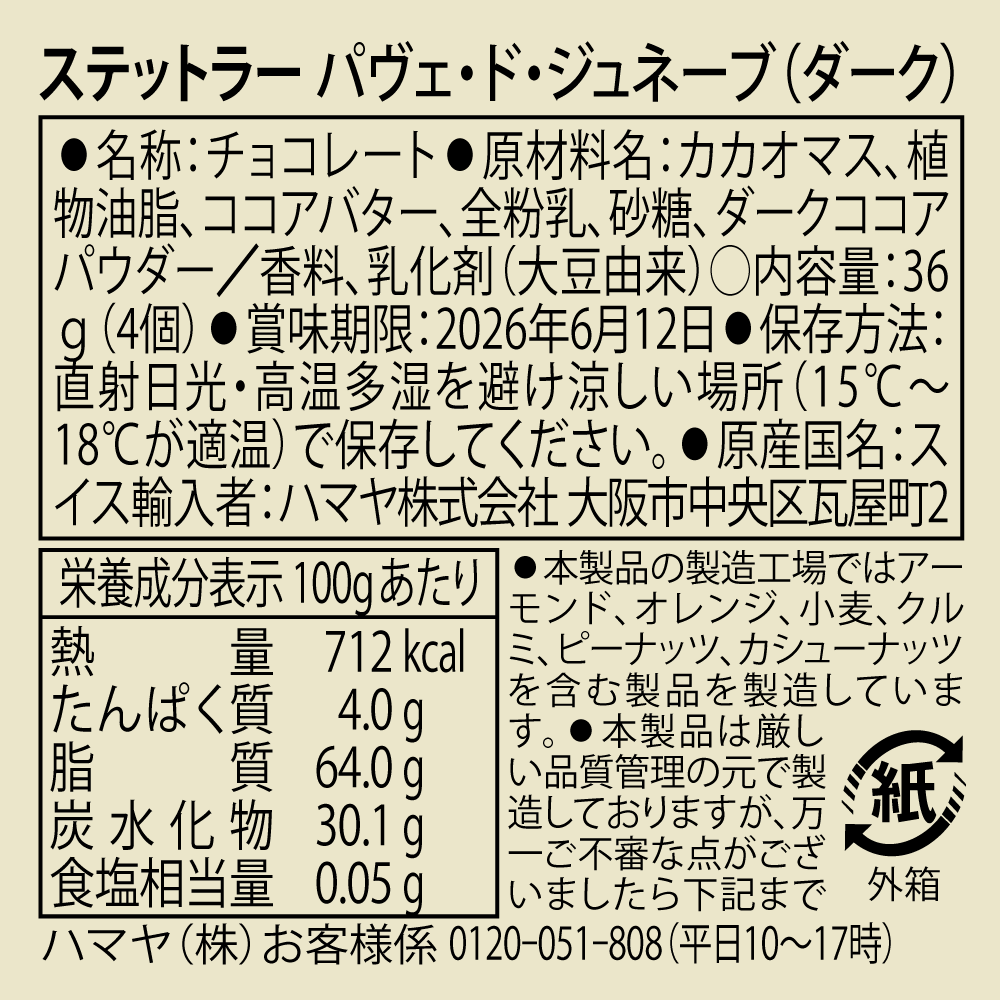 ステットラー パヴェ・ド・ジュネーブ(ダーク)

●名称:チョコレート●原材料名:カカオマス、植物油脂、ココアバター、全粉乳、砂糖、ダークココアパウダー/香料、乳化剤(大豆由来)○内容量:36g(4個)●賞味期限:2026年6月12日●保存方法:直射日光・高温多湿を避け涼しい場所(15℃~18℃が適温)で保存してください。●原産国名:スイス輸入者:ハマヤ株式会社 大阪市中央区瓦屋町2

栄養成分表示 100gあたり

熱量 712 kcal
たんぱく質 4.0 g
脂質 64.0 g
炭水化物 30.1 g
食塩相当量 0.05 g

●本製品の製造工場ではアーモンド、オレンジ、小麦、クルミ、ピーナッツ、カシューナッツを含む製品を製造しています。●本製品は厳しい品質管理の元で製造しておりますが、万一ご不審な点がございましたら下記まで

紙
外箱

ハマヤ(株)お客様係 0120-051-808(平日10~17時)